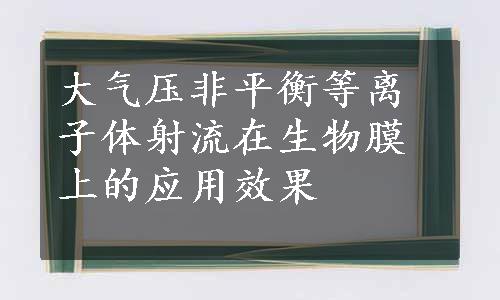 大气压非平衡等离子体射流在生物膜上的应用效果